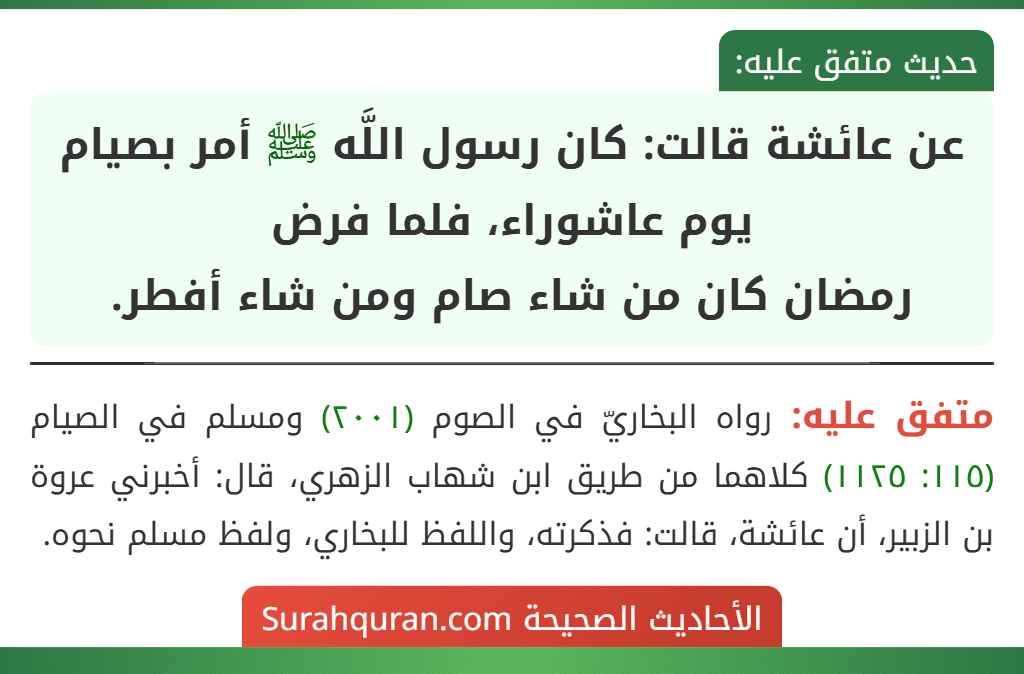 حديث متفق عليه:

عن عائشة قالت: كان رسول اللَّه ﷺ أمر بصيام يوم عاشوراء، فلما فرض رمضان كان من شاء صام ومن شاء أفطر.

متفق عليه: رواه البخاريّ في الصوم (٢٠٠١) ومسلم في الصيام (١١٥: ١١٢٥) كلاهما من طريق ابن شهاب الزهري، قال: أخبرني عروة بن الزبير، أن عائشة، قالت: فذكرته، واللفظ للبخاري، ولفظ مسلم نحوه.

الأحاديث الصحيحة Surahquran.com